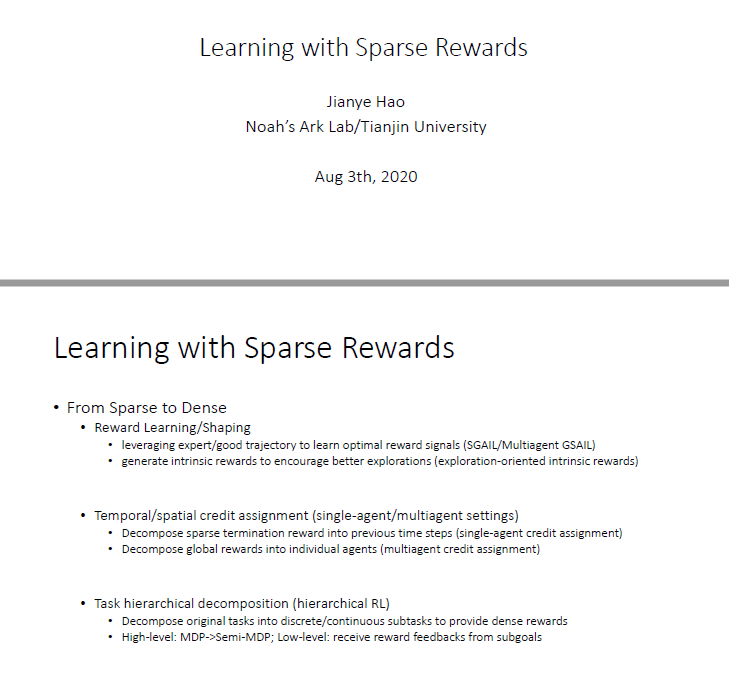 Learning with Sparse Rewards

Jianye Hao
Noah's Ark Lab/Tianjin University

Aug 3th, 2020

Learning with Sparse Rewards

• From Sparse to Dense
  • Reward Learning/Shaping
    • leveraging expert/good trajectory to learn optimal reward signals (SGAIL/Multiagent GSAIL)
    • generate intrinsic rewards to encourage better explorations (exploration-oriented intrinsic rewards)

  • Temporal/spatial credit assignment (single-agent/multiagent settings)
    • Decompose sparse termination reward into previous time steps (single-agent credit assignment)
    • Decompose global rewards into individual agents (multiagent credit assignment)

  • Task hierarchical decomposition (hierarchical RL)
    • Decompose original tasks into discrete/continuous subtasks to provide dense rewards
    • High-level: MDP->Semi-MDP; Low-level: receive reward feedbacks from subgoals